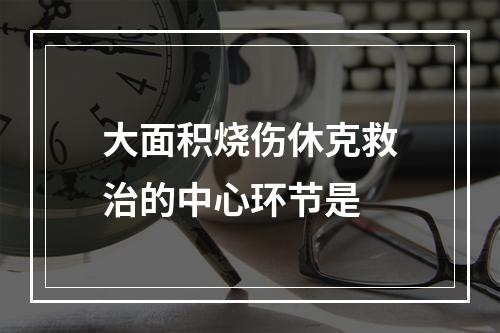 大面积烧伤休克救治的中心环节是